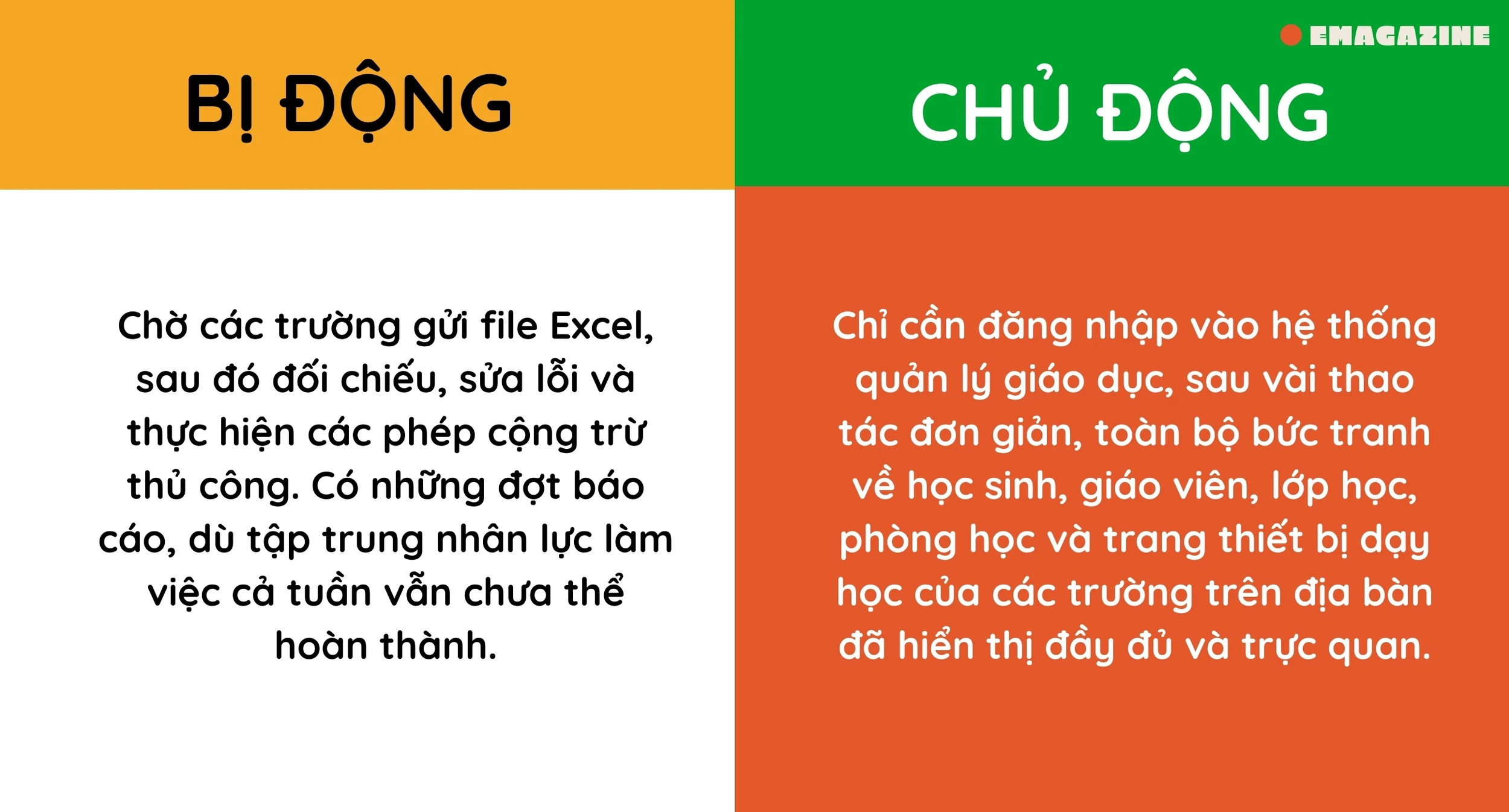 BỊ ĐỘNG

Chờ các trường gửi file Excel, sau đó đối chiếu, sửa lỗi và thực hiện các phép cộng trừ thủ công. Có những đợt báo cáo, dù tập trung nhân lực làm việc cả tuần vẫn chưa thể hoàn thành.

EMAGAZINE

CHỦ ĐỘNG

Chỉ cần đăng nhập vào hệ thống quản lý giáo dục, sau vài thao tác đơn giản, toàn bộ bức tranh về học sinh, giáo viên, lớp học, phòng học và trang thiết bị dạy học của các trường trên địa bàn đã hiển thị đầy đủ và trực quan.